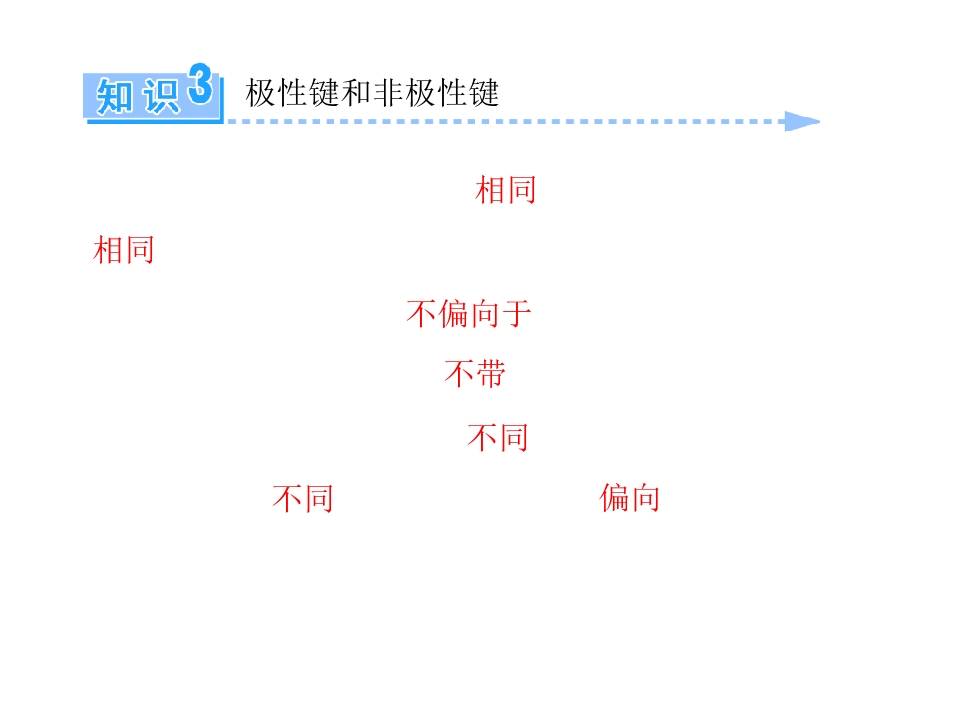 知识3 极性键和非极性键

相同

相同

不偏向于

不带

不同

不同 偏向